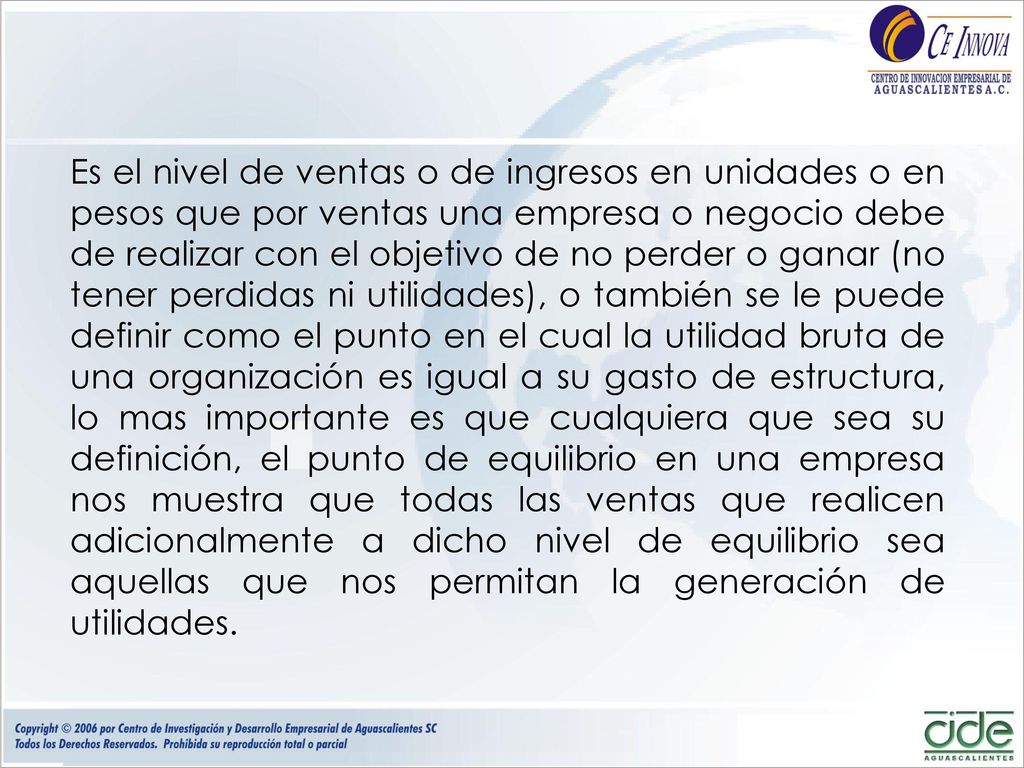 CE INNOVA
CENTRO DE INNOVACION EMPRESARIAL DE AGUASCALIENTES A.C.

Es el nivel de ventas o de ingresos en unidades o en pesos que por ventas una empresa o negocio debe de realizar con el objetivo de no perder o ganar (no tener perdidas ni utilidades), o también se le puede definir como el punto en el cual la utilidad bruta de una organización es igual a su gasto de estructura, lo mas importante es que cualquiera que sea su definición, el punto de equilibrio en una empresa nos muestra que todas las ventas que realicen adicionalmente a dicho nivel de equilibrio sea aquellas que nos permitan la generación de utilidades.

Copyright © 2006 por Centro de Investigación y Desarrollo Empresarial de Aguascalientes SC
Todos los Derechos Reservados. Prohibida su reproducción total o parcial

cide
AGUASCALIENTES